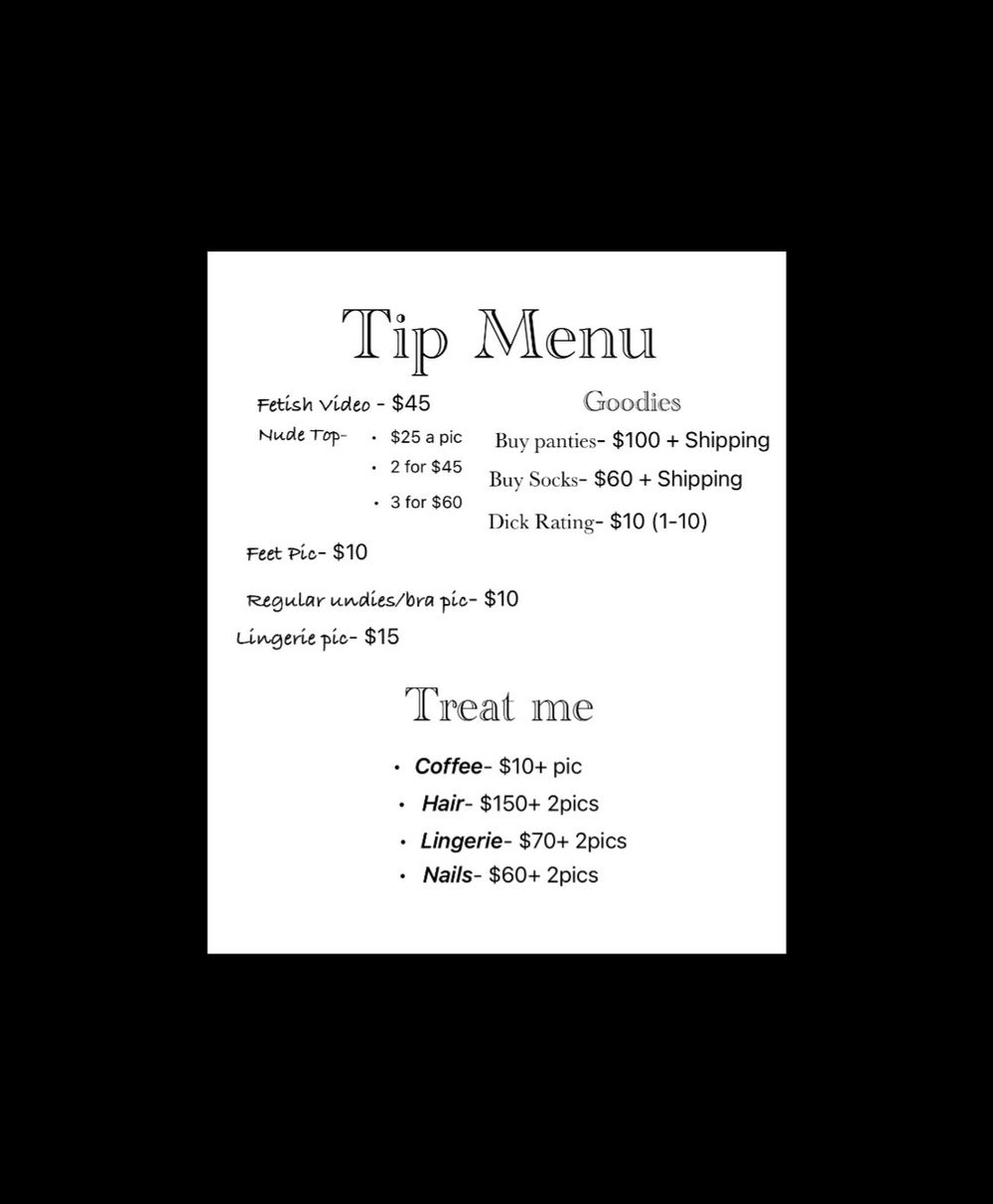 Tip Menu

Fetish Video - $45
Nude Top-
• $25 a pic
• 2 for $45
• 3 for $60
Feet Pic- $10
Regular undies/bra pic- $10
Lingerie pic- $15

Goodies
Buy panties- $100 + Shipping
Buy Socks- $60 + Shipping
Dick Rating- $10 (1-10)

Treat me

• Coffee- $10+ pic
• Hair- $150+ 2pics
• Lingerie- $70+ 2pics
• Nails- $60+ 2pics